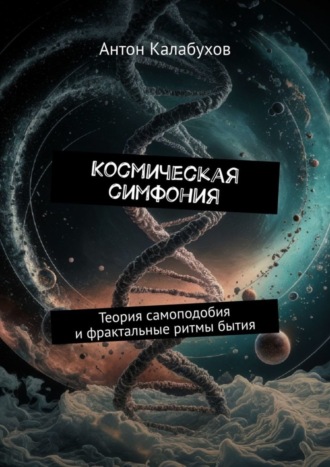 Антон Калабухов

КОСМИЧЕСКАЯ СИМФОНИЯ

Теория самоподобия и фрактальные ритмы бытия